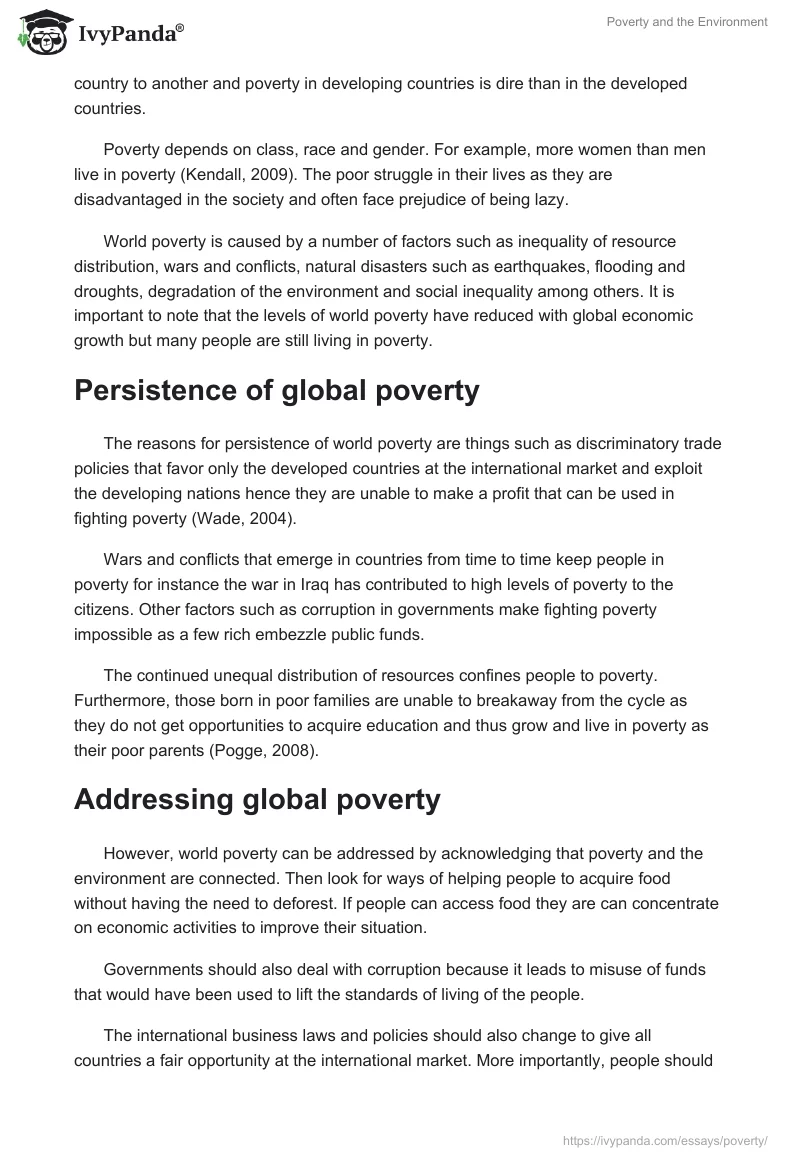 IvyPanda®

Poverty and the Environment

country to another and poverty in developing countries is dire than in the developed countries.

Poverty depends on class, race and gender. For example, more women than men live in poverty (Kendall, 2009). The poor struggle in their lives as they are disadvantaged in the society and often face prejudice of being lazy.

World poverty is caused by a number of factors such as inequality of resource distribution, wars and conflicts, natural disasters such as earthquakes, flooding and droughts, degradation of the environment and social inequality among others. It is important to note that the levels of world poverty have reduced with global economic growth but many people are still living in poverty.

Persistence of global poverty

The reasons for persistence of world poverty are things such as discriminatory trade policies that favor only the developed countries at the international market and exploit the developing nations hence they are unable to make a profit that can be used in fighting poverty (Wade, 2004).

Wars and conflicts that emerge in countries from time to time keep people in poverty for instance the war in Iraq has contributed to high levels of poverty to the citizens. Other factors such as corruption in governments make fighting poverty impossible as a few rich embezzle public funds.

The continued unequal distribution of resources confines people to poverty. Furthermore, those born in poor families are unable to breakaway from the cycle as they do not get opportunities to acquire education and thus grow and live in poverty as their poor parents (Pogge, 2008).

Addressing global poverty

However, world poverty can be addressed by acknowledging that poverty and the environment are connected. Then look for ways of helping people to acquire food without having the need to deforest. If people can access food they are can concentrate on economic activities to improve their situation.

Governments should also deal with corruption because it leads to misuse of funds that would have been used to lift the standards of living of the people.

The international business laws and policies should also change to give all countries a fair opportunity at the international market. More importantly, people should

https://ivypanda.com/essays/poverty/